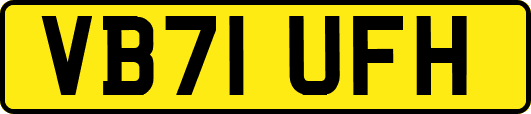 VB71 UFH